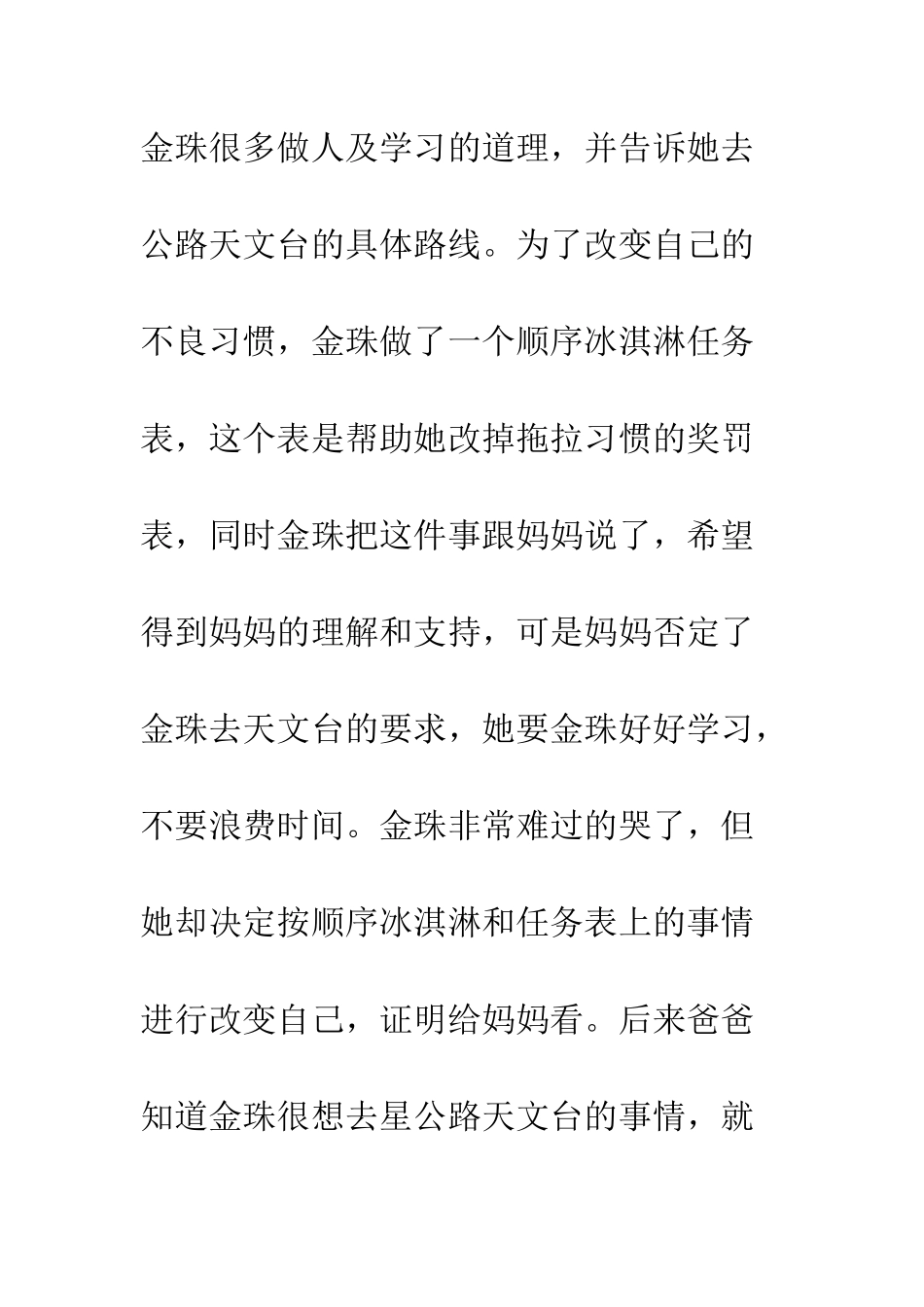 金珠很多做人及学习的道理，并告诉她去公路天文台的具体路线。为了改变自己的不良习惯，金珠做了一个顺序冰淇淋任务表，这个表是帮助她改掉拖拉习惯的奖罚表，同时金珠把这件事跟妈妈说了，希望得到妈妈的理解和支持，可是妈妈否定了金珠去天文台的要求，她要金珠好好学习，不要浪费时间。金珠非常难过的哭了，但她却决定按顺序冰淇淋和任务表上的事情进行改变自己，证明给妈妈看。后来爸爸知道金珠很想去星公路天文台的事情，就